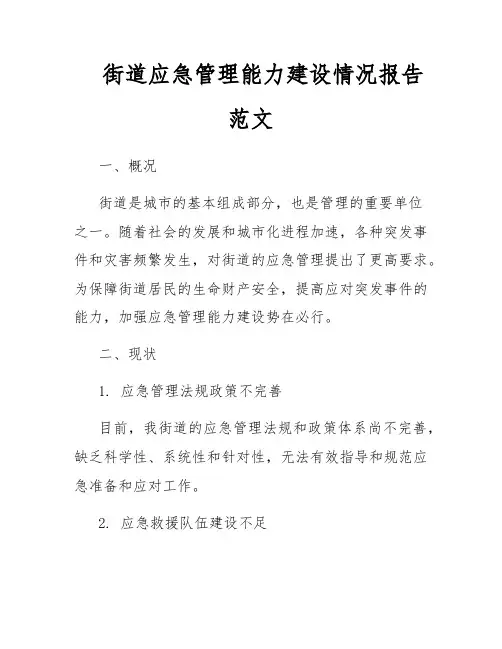 街道应急管理能力建设情况报告范文

一、概况

街道是城市的基本组成部分，也是管理的重要单位之一。随着社会的发展和城市化进程加速，各种突发事件和灾害频繁发生，对街道的应急管理提出了更高要求。为保障街道居民的生命财产安全，提高应对突发事件的能力，加强应急管理能力建设势在必行。

二、现状

1. 应急管理法规政策不完善

目前，我街道的应急管理法规和政策体系尚不完善，缺乏科学性、系统性和针对性，无法有效指导和规范应急准备和应对工作。

2. 应急救援队伍建设不足